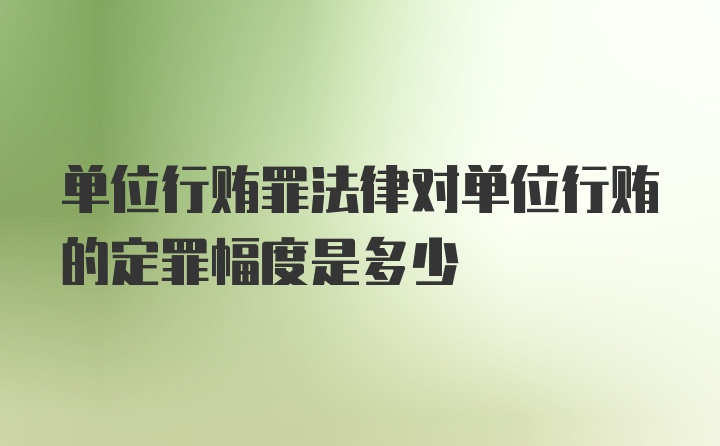 单位行贿罪法律对单位行贿的定罪幅度是多少